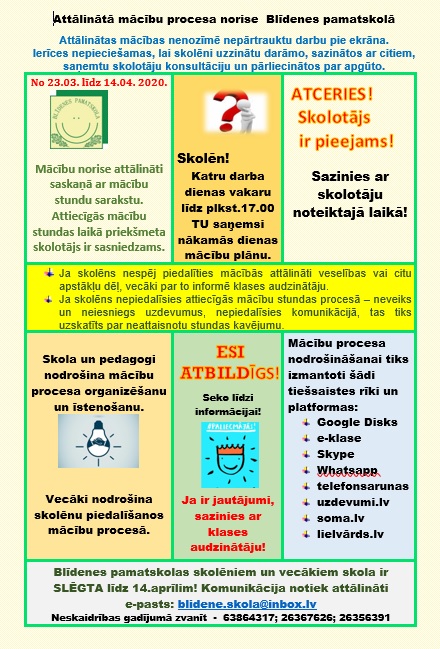 Attālinātā mācību procesa norise Blīdenes pamatskolā

Attālinātas mācības nenozīmē nepārtrauktu darbu pie ekrāna. Ierīces nepieciešamas, lai skolēni uzzinātu darāmo, sazinātos ar citiem, saņemtu skolotāju konsultāciju un pārliecinātos par apgūto.

No 23.03. līdz 14.04. 2020.

BLĪDENES PAMATSKOLA

Mācību norise attālināti saskaņā ar mācību stundu sarakstu. Attiecīgās mācību stundas laikā priekšmeta skolotājs ir sasniedzams.

Skolēn!
Katru darba dienas vakaru līdz plkst.17.00 TU saņemsi nākamās dienas mācību plānu.

ATCERIES! Skolotājs ir pieejams!

Sazinies ar skolotāju noteiktajā laikā!

Ja skolēns nespēj piedalīties mācībās attālināti veselības vai citu apstākļu dēļ, vecāki par to informē klases audzinātāju.
Ja skolēns nepiedalīsies attiecīgās mācību stundas procesā – neveiks un neiesniegs uzdevumus, nepiedalīsies komunikācijā, tas tiks uzskatīts par neattaisnotu stundas kavējumu.

Skola un pedagogi nodrošina mācību procesa organizēšanu un īstenošanu.

Vecāki nodrošina skolēnu piedalīšanos mācību procesā.

ESI ATBILDĪGS!

Seko līdzi informācijai!

#PALIECMĀJĀS!

Ja ir jautājumi, sazinies ar klases audzinātāju!

Mācību procesa nodrošināšanai tiks izmantoti šādi tiešsaistes rīki un platformas:
Google Disks
e-klase
Skype
Whatsapp
telefonsarunas
uzdevumi.lv
soma.lv
lielvārds.lv

Blīdenes pamatskolas skolēniem un vecākiem skola ir SLĒGTA līdz 14.aprīlim! Komunikācija notiek attālināti
e-pasts: blidene.skola@inbox.lv
Neskaidrības gadījumā zvanīt - 63864317; 26367626; 26356391